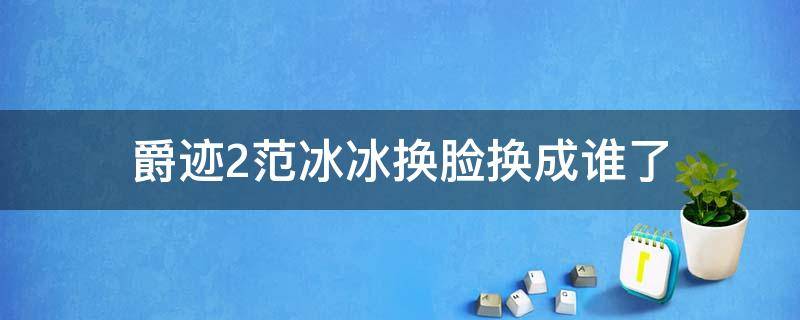 爵迹2范冰冰换脸换成谁了